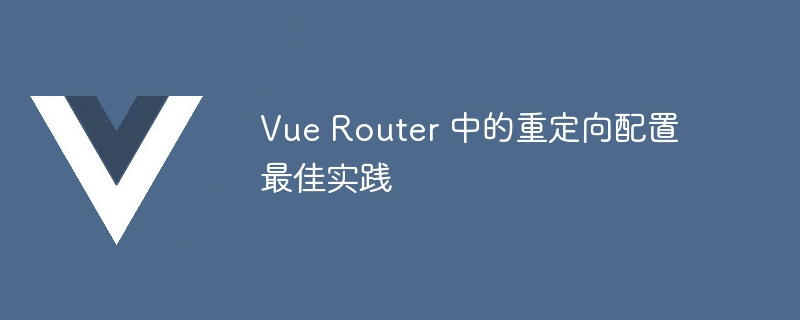 Vue Router 中的重定向配置最佳实践